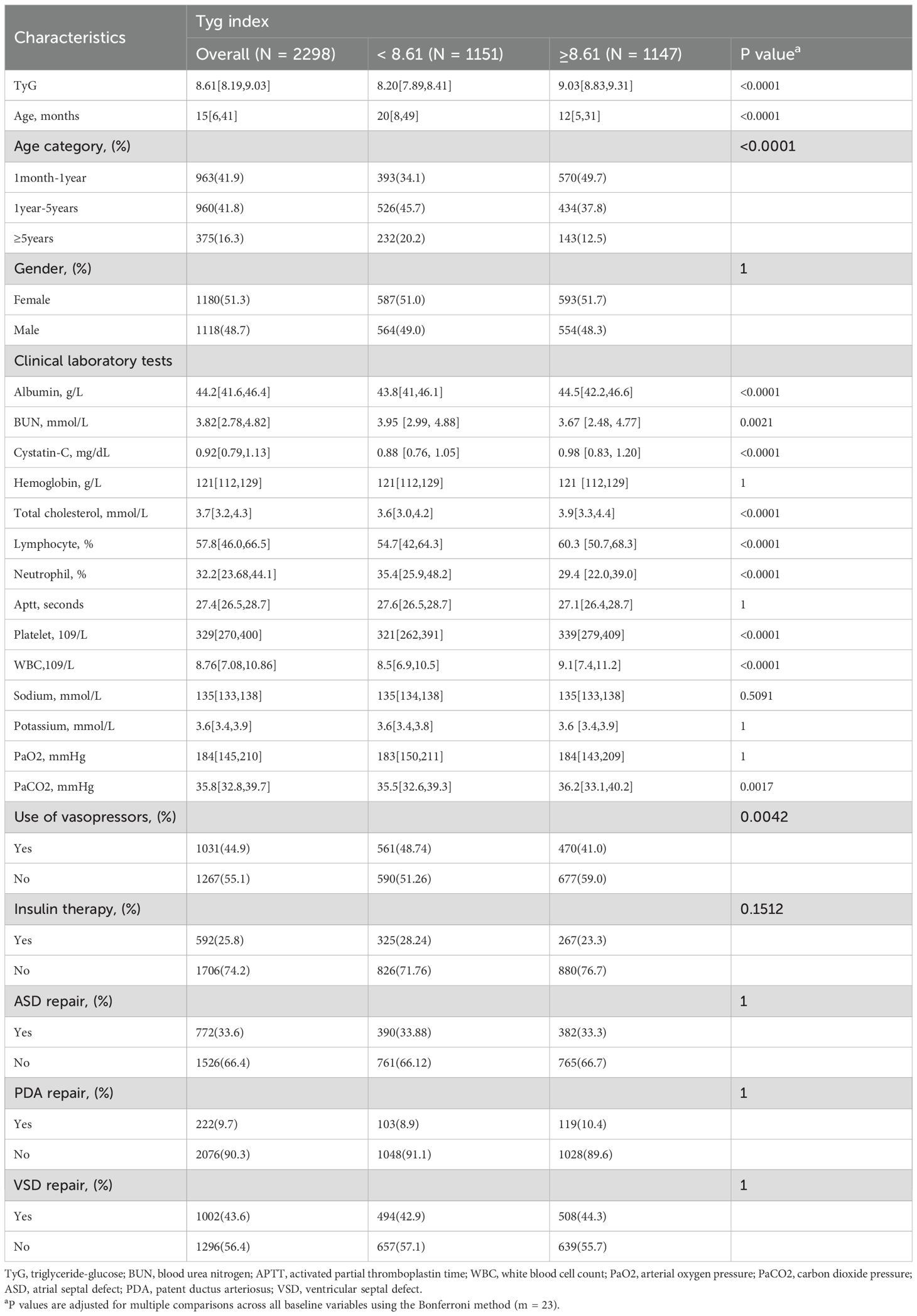 | Characteristics | Tyg index | | | |
|---|---|---|---|---|
| | Overall (N = 2298) | < 8.61 (N = 1151) | ≥8.61 (N = 1147) | P value$^a$ |
| TyG | 8.61[8.19,9.03] | 8.20[7.89,8.41] | 9.03[8.83,9.31] | <0.0001 |
| Age, months | 15[6,41] | 20[8,49] | 12[5,31] | <0.0001 |
| Age category, (%) | | | | <0.0001 |
| 1month-1year | 963(41.9) | 393(34.1) | 570(49.7) | |
| 1year-5years | 960(41.8) | 526(45.7) | 434(37.8) | |
| ≥5years | 375(16.3) | 232(20.2) | 143(12.5) | |
| Gender, (%) | | | | 1 |
| Female | 1180(51.3) | 587(51.0) | 593(51.7) | |
| Male | 1118(48.7) | 564(49.0) | 554(48.3) | |
| Clinical laboratory tests | | | | |
| Albumin, g/L | 44.2[41.6,46.4] | 43.8[41,46.1] | 44.5[42.2,46.6] | <0.0001 |
| BUN, mmol/L | 3.82[2.78,4.82] | 3.95 [2.99, 4.88] | 3.67 [2.48, 4.77] | 0.0021 |
| Cystatin-C, mg/dL | 0.92[0.79,1.13] | 0.88 [0.76, 1.05] | 0.98 [0.83, 1.20] | <0.0001 |
| Hemoglobin, g/L | 121[112,129] | 121[112,129] | 121 [112,129] | 1 |
| Total cholesterol, mmol/L | 3.7[3.2,4.3] | 3.6[3.0,4.2] | 3.9[3.3,4.4] | <0.0001 |
| Lymphocyte, % | 57.8[46.0,66.5] | 54.7[42,64.3] | 60.3 [50.7,68.3] | <0.0001 |
| Neutrophil, % | 32.2[23.68,44.1] | 35.4[25.9,48.2] | 29.4 [22.0,39.0] | <0.0001 |
| Aptt, seconds | 27.4[26.5,28.7] | 27.6[26.5,28.7] | 27.1[26.4,28.7] | 1 |
| Platelet, 109/L | 329[270,400] | 321[262,391] | 339[279,409] | <0.0001 |
| WBC,109/L | 8.76[7.08,10.86] | 8.5[6.9,10.5] | 9.1[7.4,11.2] | <0.0001 |
| Sodium, mmol/L | 135[133,138] | 135[134,138] | 135[133,138] | 0.5091 |
| Potassium, mmol/L | 3.6[3.4,3.9] | 3.6[3.4,3.8] | 3.6 [3.4,3.9] | 1 |
| PaO2, mmHg | 184[145,210] | 183[150,211] | 184[143,209] | 1 |
| PaCO2, mmHg | 35.8[32.8,39.7] | 35.5[32.6,39.3] | 36.2[33.1,40.2] | 0.0017 |
| Use of vasopressors, (%) | | | | 0.0042 |
| Yes | 1031(44.9) | 561(48.74) | 470(41.0) | |
| No | 1267(55.1) | 590(51.26) | 677(59.0) | |
| Insulin therapy, (%) | | | | 0.1512 |
| Yes | 592(25.8) | 325(28.24) | 267(23.3) | |
| No | 1706(74.2) | 826(71.76) | 880(76.7) | |
| ASD repair, (%) | | | | 1 |
| Yes | 772(33.6) | 390(33.88) | 382(33.3) | |
| No | 1526(66.4) | 761(66.12) | 765(66.7) | |
| PDA repair, (%) | | | | 1 |
| Yes | 222(9.7) | 103(8.9) | 119(10.4) | |
| No | 2076(90.3) | 1048(91.1) | 1028(89.6) | |
| VSD repair, (%) | | | | 1 |
| Yes | 1002(43.6) | 494(42.9) | 508(44.3) | |
| No | 1296(56.4) | 657(57.1) | 639(55.7) | |

TyG, triglyceride-glucose; BUN, blood urea nitrogen; APTT, activated partial thromboplastin time; WBC, white blood cell count; PaO2, arterial oxygen pressure; PaCO2, carbon dioxide pressure; ASD, atrial septal defect; PDA, patent ductus arteriosus; VSD, ventricular septal defect.
$^a$P values are adjusted for multiple comparisons across all baseline variables using the Bonferroni method (m = 23).